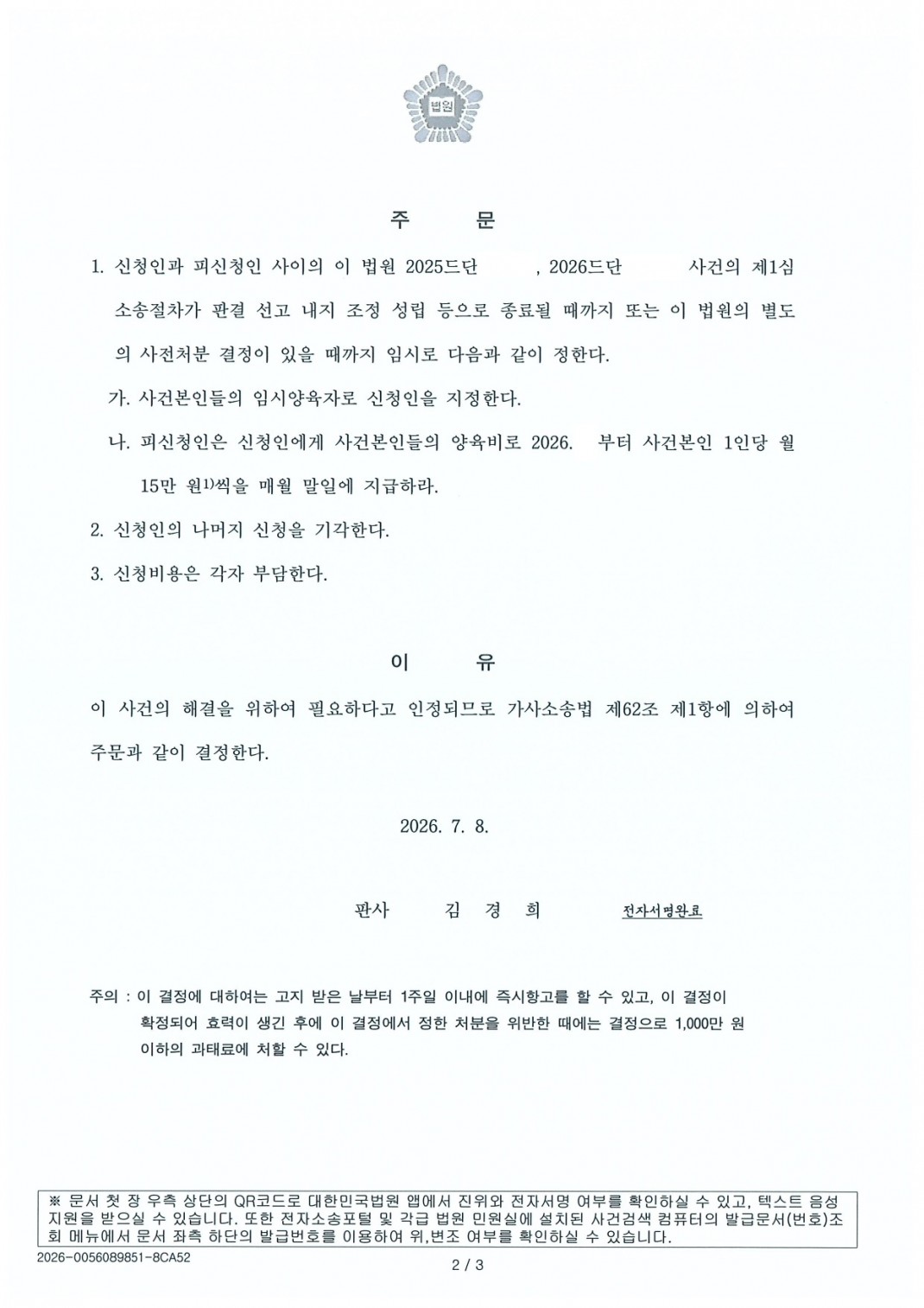 법원

주 문

1. 신청인과 피신청인 사이의 이 법원 2025드단 , 2026드단 사건의 제1심 소송절차가 판결 선고 내지 조정 성립 등으로 종료될 때까지 또는 이 법원의 별도의 사전처분 결정이 있을 때까지 임시로 다음과 같이 정한다.

가. 사건본인들의 임시양육자로 신청인을 지정한다.

나. 피신청인은 신청인에게 사건본인들의 양육비로 2026. 부터 사건본인 1인당 월 15만 원$^{1)}$씩을 매월 말일에 지급하라.

2. 신청인의 나머지 신청을 기각한다.

3. 신청비용은 각자 부담한다.

이 유

이 사건의 해결을 위하여 필요하다고 인정되므로 가사소송법 제62조 제1항에 의하여 주문과 같이 결정한다.

2026. 7. 8.

판사 김 경 희 전자서명완료

주의 : 이 결정에 대하여는 고지 받은 날부터 1주일 이내에 즉시항고를 할 수 있고, 이 결정이 확정되어 효력이 생긴 후에 이 결정에서 정한 처분을 위반한 때에는 결정으로 1,000만 원 이하의 과태료에 처할 수 있다.

※ 문서 첫 장 우측 상단의 QR코드로 대한민국법원 앱에서 진위와 전자서명 여부를 확인하실 수 있고, 텍스트 음성 지원을 받으실 수 있습니다. 또한 전자소송포털 및 각급 법원 민원실에 설치된 사건검색 컴퓨터의 발급문서(번호)조회 메뉴에서 문서 좌측 하단의 발급번호를 이용하여 위,변조 여부를 확인하실 수 있습니다.

2026-0056089851-8CA52

2 / 3